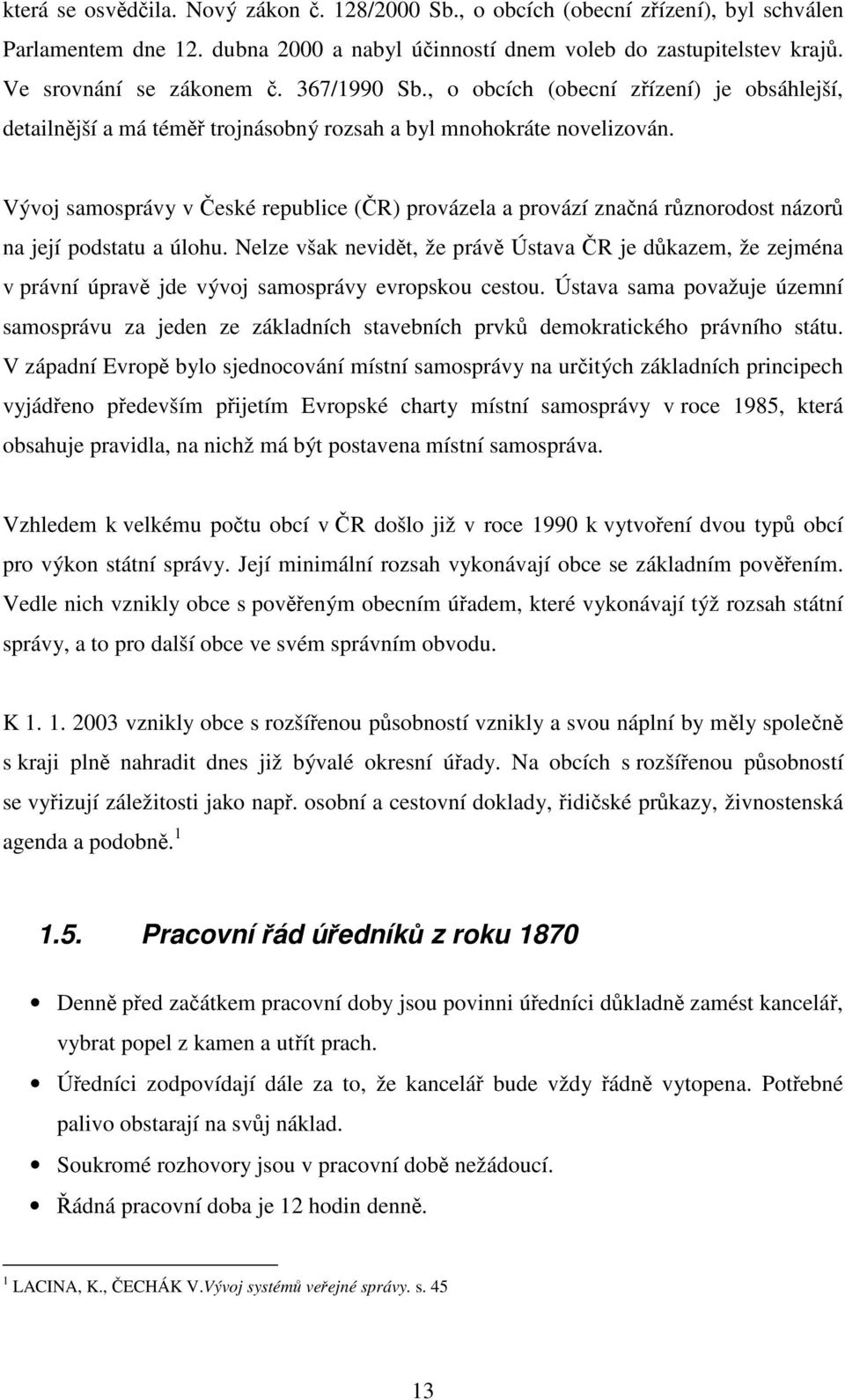 která se osvědčila. Nový zákon č. 128/2000 Sb., o obcích (obecní zřízení), byl schválen Parlamentem dne 12. dubna 2000 a nabyl účinností dnem voleb do zastupitelstev krajů. Ve srovnání se zákonem č. 367/1990 Sb., o obcích (obecní zřízení) je obsáhlejší, detailnější a má téměř trojnásobný rozsah a byl mnohokráte novelizován.

Vývoj samosprávy v České republice (ČR) provázela a provází značná různorodost názorů na její podstatu a úlohu. Nelze však nevidět, že právě Ústava ČR je důkazem, že zejména v právní úpravě jde vývoj samosprávy evropskou cestou. Ústava sama považuje územní samosprávu za jeden ze základních stavebních prvků demokratického právního státu. V západní Evropě bylo sjednocování místní samosprávy na určitých základních principech vyjádřeno především přijetím Evropské charty místní samosprávy v roce 1985, která obsahuje pravidla, na nichž má být postavena místní samospráva.

Vzhledem k velkému počtu obcí v ČR došlo již v roce 1990 k vytvoření dvou typů obcí pro výkon státní správy. Její minimální rozsah vykonávají obce se základním pověřením. Vedle nich vznikly obce s pověřeným obecním úřadem, které vykonávají týž rozsah státní správy, a to pro další obce ve svém správním obvodu.

K 1. 1. 2003 vznikly obce s rozšířenou působností vznikly a svou náplní by měly společně s kraji plně nahradit dnes již bývalé okresní úřady. Na obcích s rozšířenou působností se vyřizují záležitosti jako např. osobní a cestovní doklady, řidičské průkazy, živnostenská agenda a podobně. $^1$

1.5. Pracovní řád úředníků z roku 1870

• Denně před začátkem pracovní doby jsou povinni úředníci důkladně zamést kancelář, vybrat popel z kamen a utřít prach.
• Úředníci zodpovídají dále za to, že kancelář bude vždy řádně vytopena. Potřebné palivo obstarají na svůj náklad.
• Soukromé rozhovory jsou v pracovní době nežádoucí.
• Řádná pracovní doba je 12 hodin denně.

$^1$ LACINA, K., ČECHÁK V.Vývoj systémů veřejné správy. s. 45

13